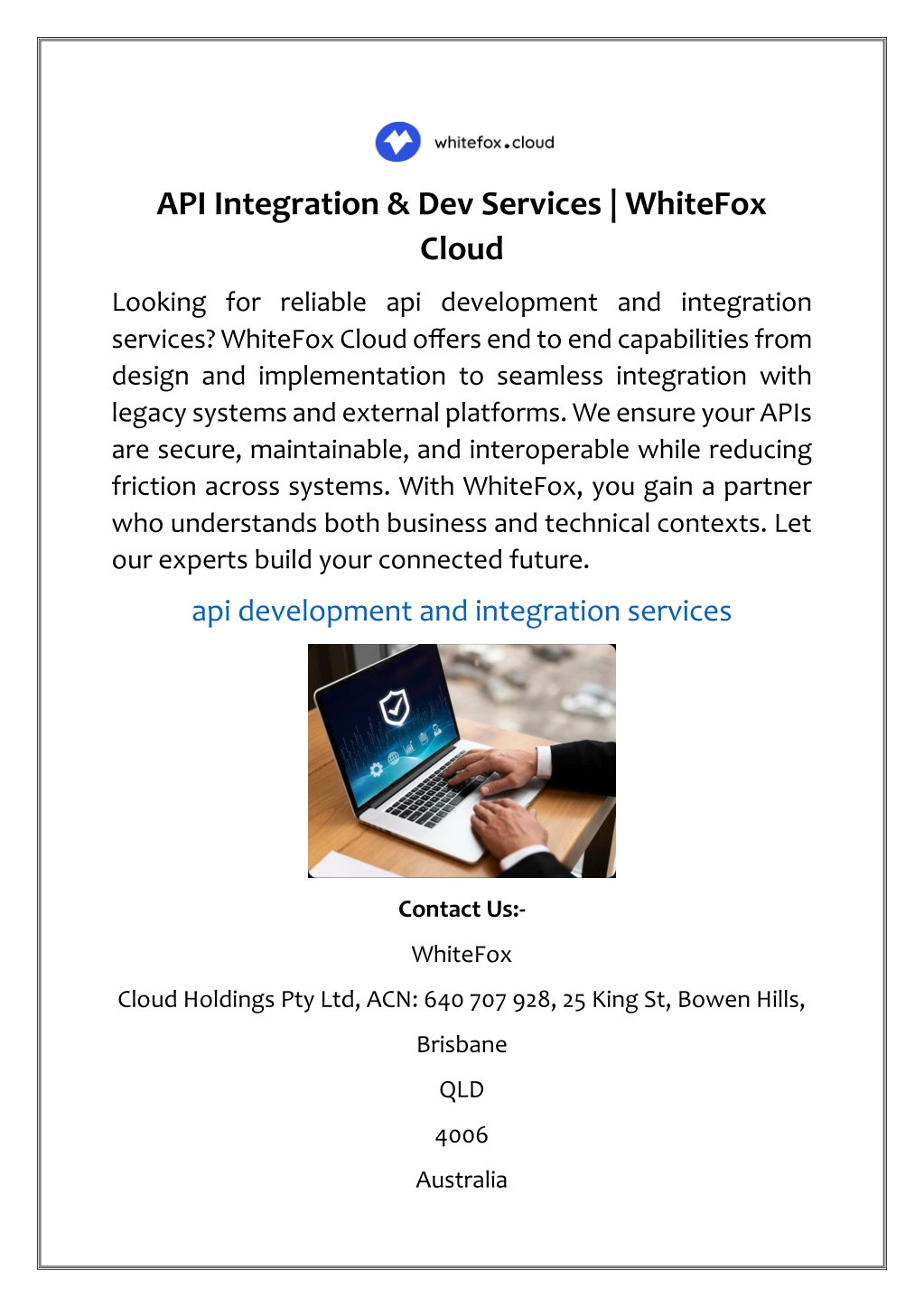 whitefox.cloud

API Integration & Dev Services | WhiteFox Cloud

Looking for reliable api development and integration services? WhiteFox Cloud offers end to end capabilities from design and implementation to seamless integration with legacy systems and external platforms. We ensure your APIs are secure, maintainable, and interoperable while reducing friction across systems. With WhiteFox, you gain a partner who understands both business and technical contexts. Let our experts build your connected future.

api development and integration services

Contact Us:-

WhiteFox

Cloud Holdings Pty Ltd, ACN: 640 707 928, 25 King St, Bowen Hills,

Brisbane

QLD

4006

Australia